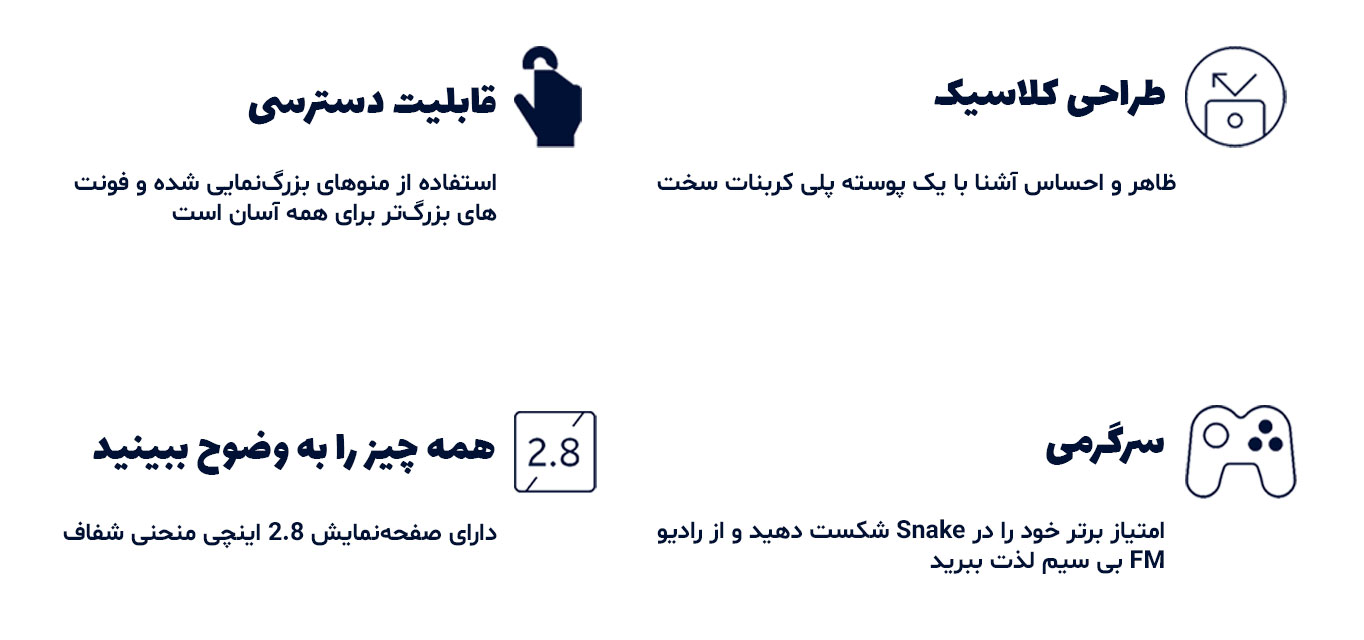 طراحی کلاسیک

ظاهر و احساس آشنا با یک پوسته پلی کربنات سخت

قابلیت دسترسی

استفاده از منوهای بزرگ‌نمایی شده و فونت های بزرگ‌تر برای همه آسان است

سرگرمی

امتیاز برتر خود را در Snake شکست دهید و از رادیو FM بی سیم لذت ببرید

2.8

همه چیز را به وضوح ببینید

دارای صفحه‌نمایش 2.8 اینچی منحنی شفاف